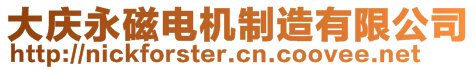 大庆永磁电机制造有限公司
http://nickforster.cn.coovee.net